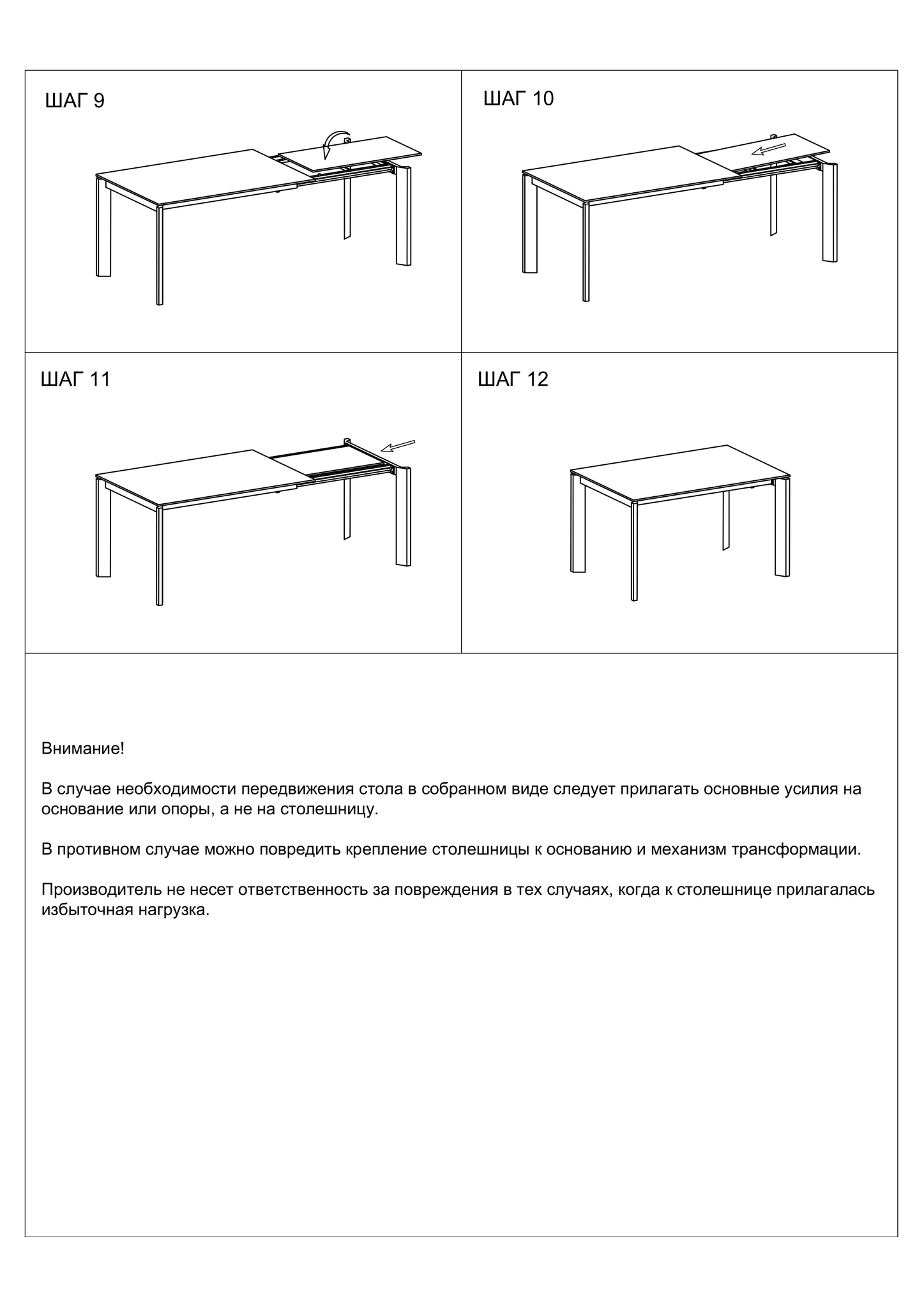 ШАГ 9

ШАГ 10

ШАГ 11

ШАГ 12

Внимание!

В случае необходимости передвижения стола в собранном виде следует прилагать основные усилия на основание или опоры, а не на столешницу.

В противном случае можно повредить крепление столешницы к основанию и механизм трансформации.

Производитель не несет ответственность за повреждения в тех случаях, когда к столешнице прилагалась избыточная нагрузка.